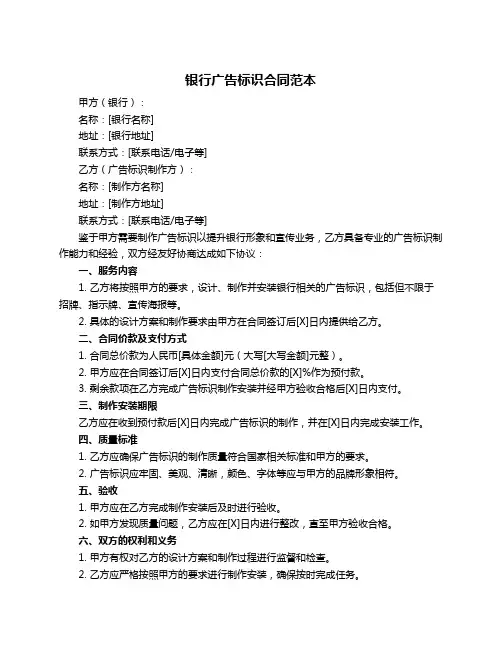 银行广告标识合同范本

甲方（银行）：

名称：[银行名称]

地址：[银行地址]

联系方式：[联系电话/电子等]

乙方（广告标识制作方）：

名称：[制作方名称]

地址：[制作方地址]

联系方式：[联系电话/电子等]

鉴于甲方需要制作广告标识以提升银行形象和宣传业务，乙方具备专业的广告标识制作能力和经验，双方经友好协商达成如下协议：

一、服务内容

1. 乙方将按照甲方的要求，设计、制作并安装银行相关的广告标识，包括但不限于招牌、指示牌、宣传海报等。

2. 具体的设计方案和制作要求由甲方在合同签订后[X]日内提供给乙方。

二、合同价款及支付方式

1. 合同总价款为人民币[具体金额]元（大写[大写金额]元整）。

2. 甲方应在合同签订后[X]日内支付合同总价款的[X]%作为预付款。

3. 剩余款项在乙方完成广告标识制作安装并经甲方验收合格后[X]日内支付。

三、制作安装期限

乙方应在收到预付款后[X]日内完成广告标识的制作，并在[X]日内完成安装工作。

四、质量标准

1. 乙方应确保广告标识的制作质量符合国家相关标准和甲方的要求。

2. 广告标识应牢固、美观、清晰，颜色、字体等应与甲方的品牌形象相符。

五、验收

1. 甲方应在乙方完成制作安装后及时进行验收。

2. 如甲方发现质量问题，乙方应在[X]日内进行整改，直至甲方验收合格。

六、双方的权利和义务

1. 甲方有权对乙方的设计方案和制作过程进行监督和检查。

2. 乙方应严格按照甲方的要求进行制作安装，确保按时完成任务。